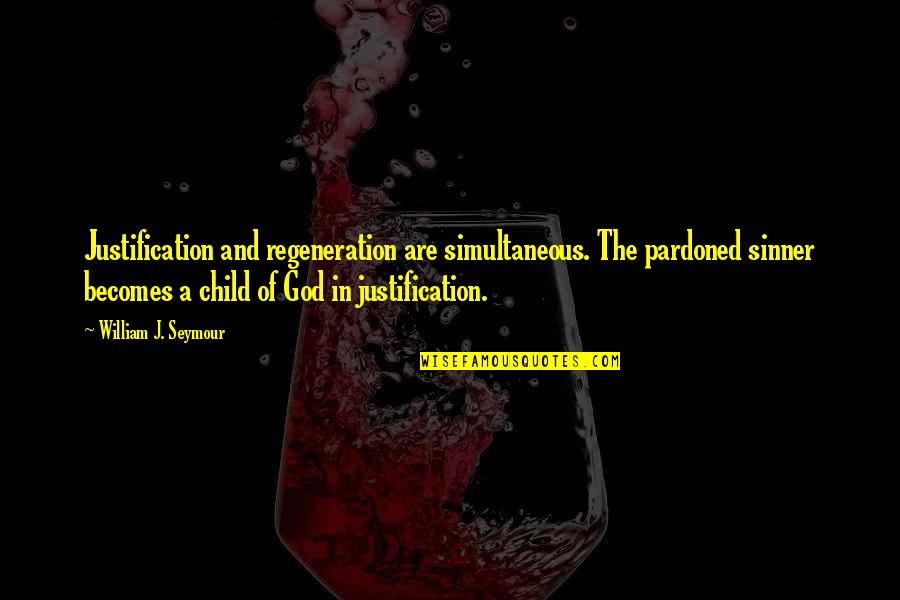 Justification and regeneration are simultaneous. The pardoned sinner becomes a child of God in justification.

~ William J. Seymour

WISEFAMOUSQUOTES.COM